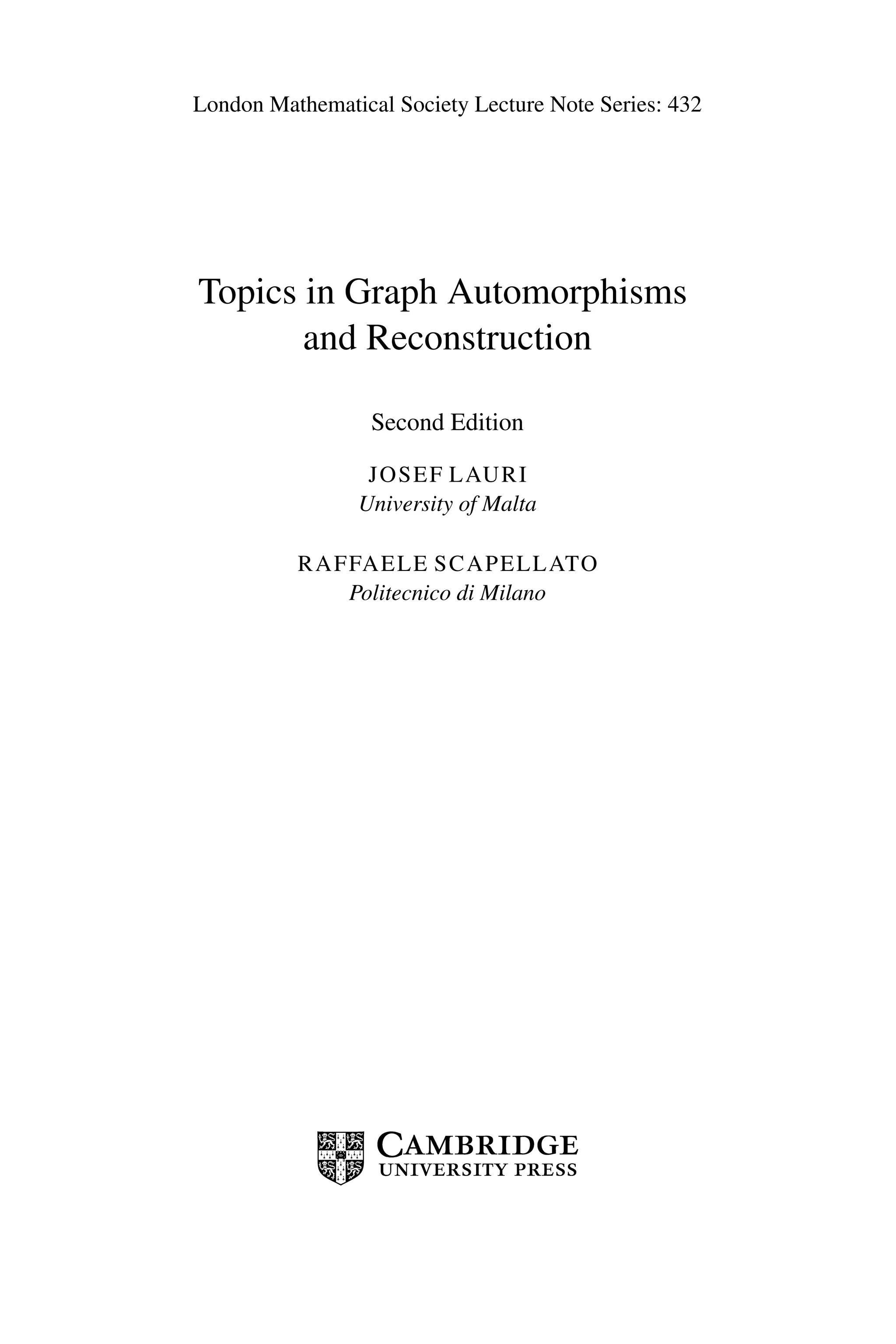 London Mathematical Society Lecture Note Series: 432

Topics in Graph Automorphisms and Reconstruction

Second Edition

JOSEF LAURI
University of Malta

RAFFAELE SCAPELLATO
Politecnico di Milano

CAMBRIDGE
UNIVERSITY PRESS